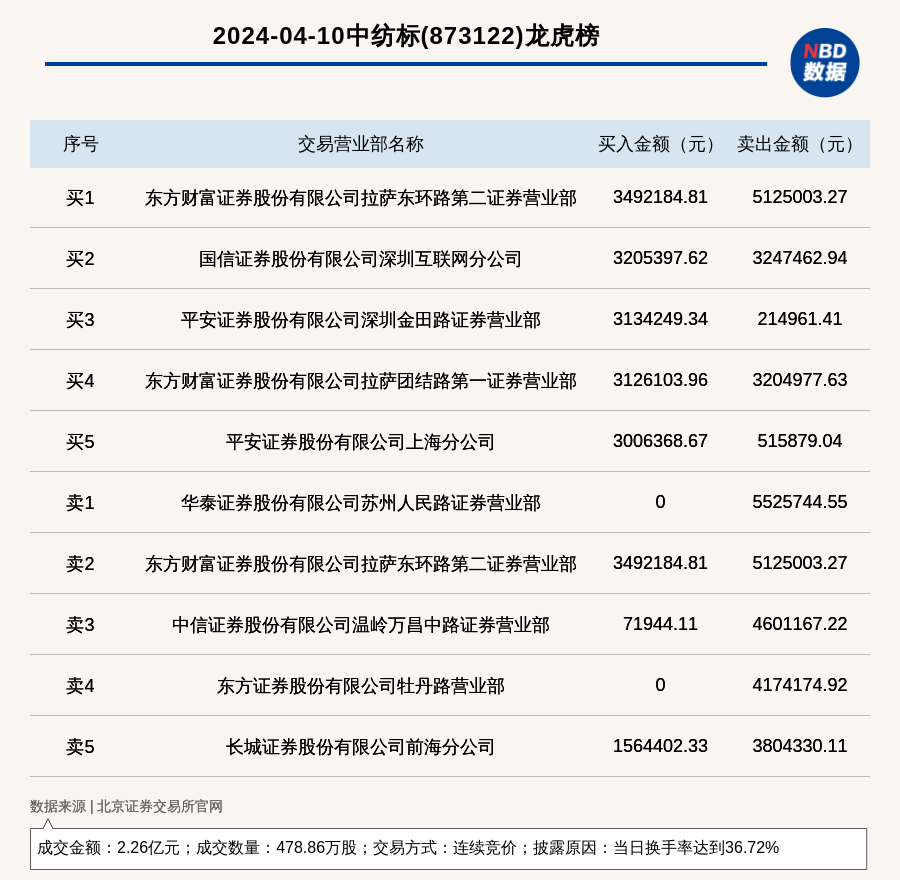 2024-04-10中纺标(873122)龙虎榜

NBD 数据

| 序号 | 交易营业部名称 | 买入金额（元） | 卖出金额（元） |
|---|---|---|---|
| 买1 | 东方财富证券股份有限公司拉萨东环路第二证券营业部 | 3492184.81 | 5125003.27 |
| 买2 | 国信证券股份有限公司深圳互联网分公司 | 3205397.62 | 3247462.94 |
| 买3 | 平安证券股份有限公司深圳金田路证券营业部 | 3134249.34 | 214961.41 |
| 买4 | 东方财富证券股份有限公司拉萨团结路第一证券营业部 | 3126103.96 | 3204977.63 |
| 买5 | 平安证券股份有限公司上海分公司 | 3006368.67 | 515879.04 |
| 卖1 | 华泰证券股份有限公司苏州人民路证券营业部 | 0 | 5525744.55 |
| 卖2 | 东方财富证券股份有限公司拉萨东环路第二证券营业部 | 3492184.81 | 5125003.27 |
| 卖3 | 中信证券股份有限公司温岭万昌中路证券营业部 | 71944.11 | 4601167.22 |
| 卖4 | 东方证券股份有限公司牡丹路营业部 | 0 | 4174174.92 |
| 卖5 | 长城证券股份有限公司前海分公司 | 1564402.33 | 3804330.11 |

数据来源 | 北京证券交易所官网

成交金额：2.26亿元；成交数量：478.86万股；交易方式：连续竞价；披露原因：当日换手率达到36.72%